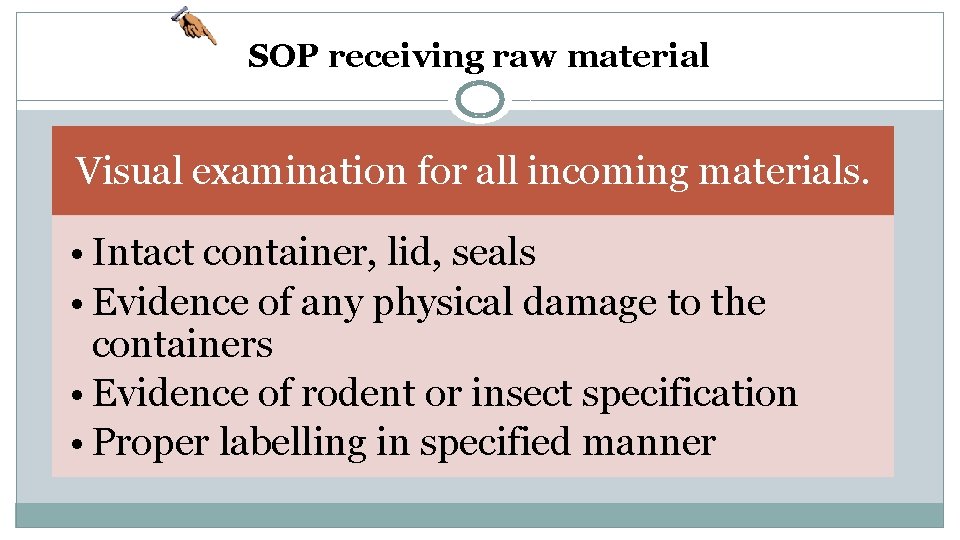 SOP receiving raw material

Visual examination for all incoming materials.

• Intact container, lid, seals
• Evidence of any physical damage to the containers
• Evidence of rodent or insect specification
• Proper labelling in specified manner